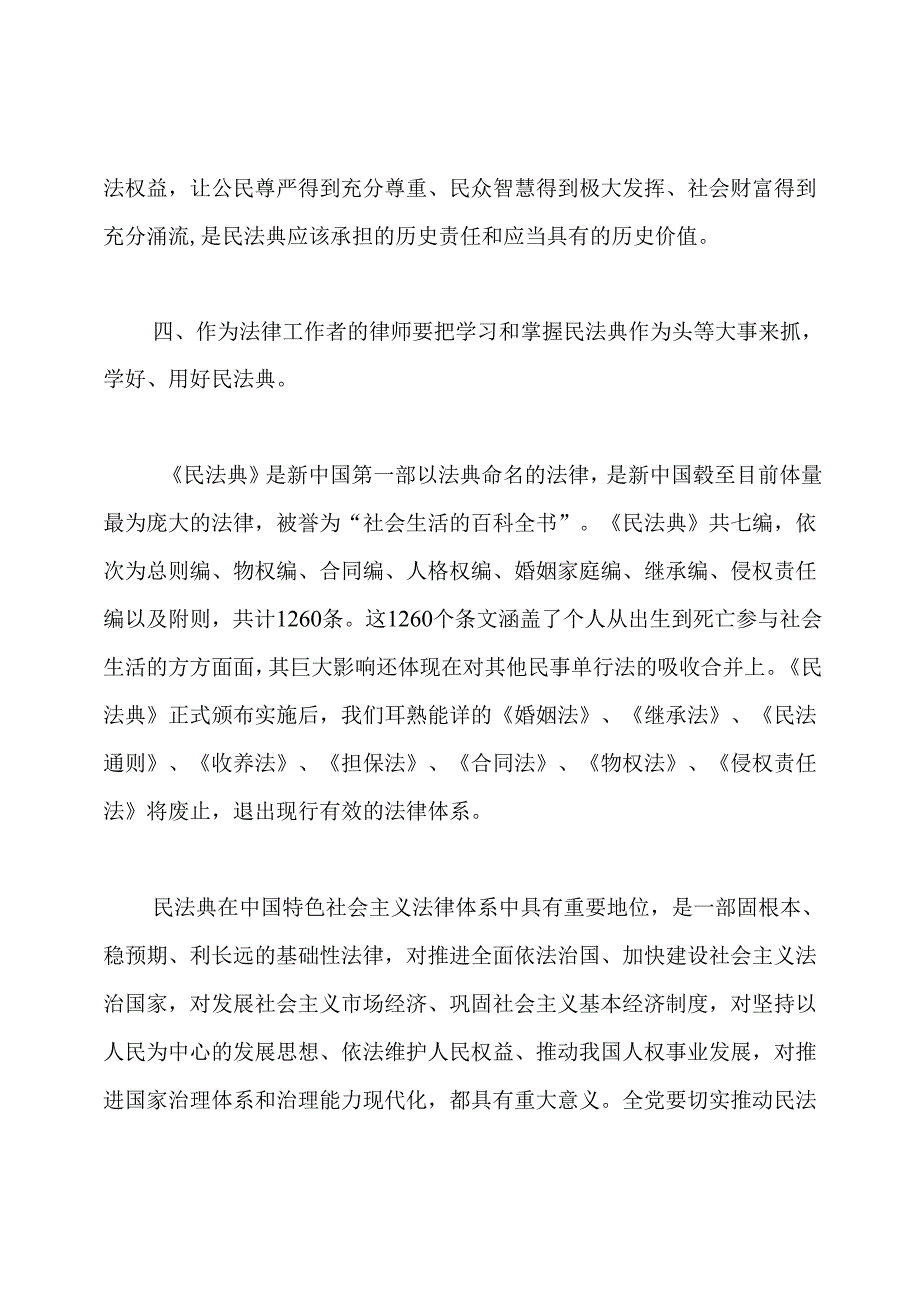 法权益，让公民尊严得到充分尊重、民众智慧得到极大发挥、社会财富得到充分涌流,是民法典应该承担的历史责任和应当具有的历史价值。

四、作为法律工作者的律师要把学习和掌握民法典作为头等大事来抓，学好、用好民法典。

《民法典》是新中国第一部以法典命名的法律，是新中国毂至目前体量最为庞大的法律，被誉为“社会生活的百科全书”。《民法典》共七编，依次为总则编、物权编、合同编、人格权编、婚姻家庭编、继承编、侵权责任编以及附则，共计1260条。这1260个条文涵盖了个人从出生到死亡参与社会生活的方方面面,其巨大影响还体现在对其他民事单行法的吸收合并上。《民法典》正式颁布实施后，我们耳熟能详的《婚姻法》、《继承法》、《民法通则》、《收养法》、《担保法》、《合同法》、《物权法》、《侵权责任法》将废止，退出现行有效的法律体系。

民法典在中国特色社会主义法律体系中具有重要地位，是一部固根本、稳预期、利长远的基础性法律，对推进全面依法治国、加快建设社会主义法治国家，对发展社会主义市场经济、巩固社会主义基本经济制度，对坚持以人民为中心的发展思想、依法维护人民权益、推动我国人权事业发展，对推进国家治理体系和治理能力现代化，都具有重大意义。全党要切实推动民法